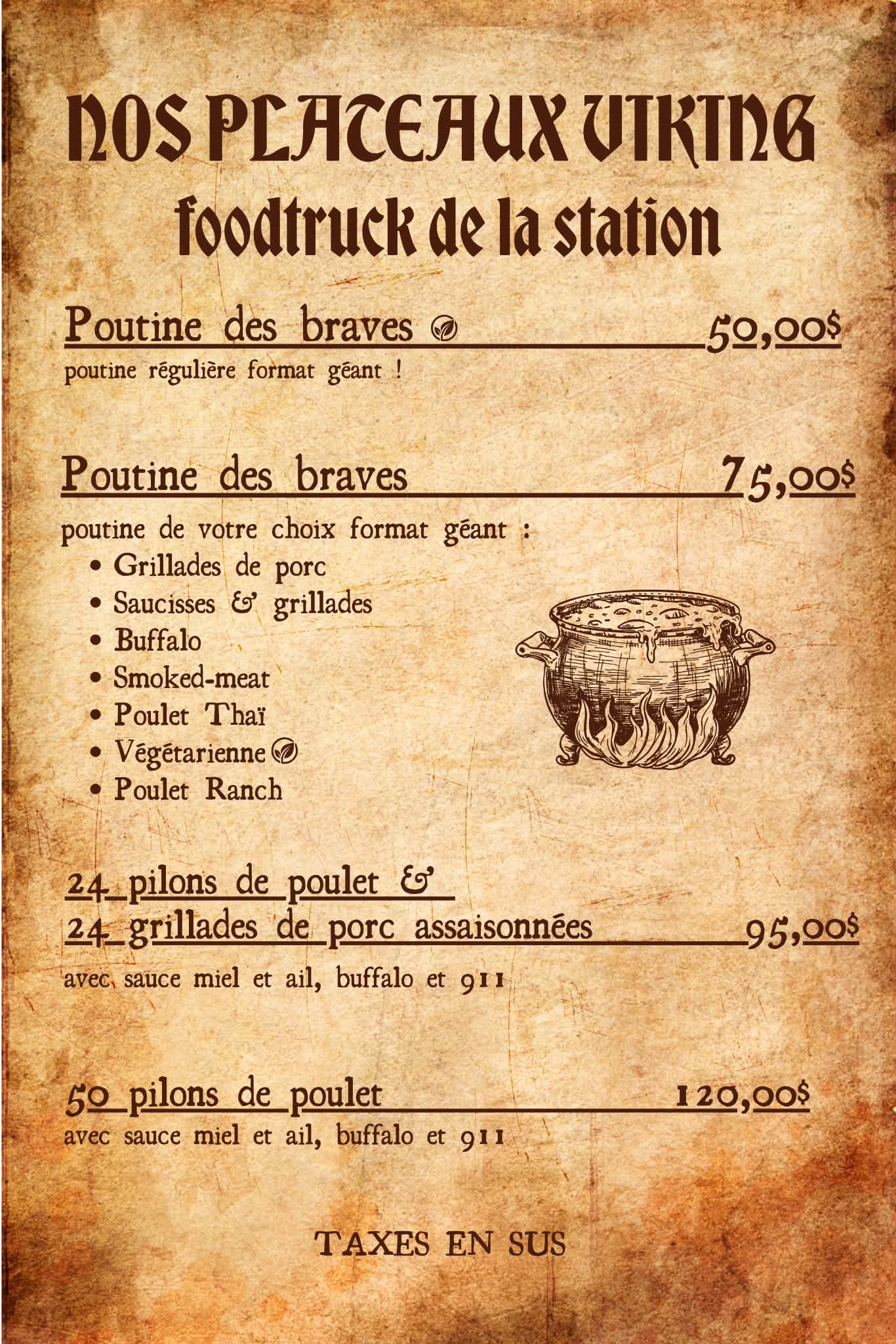 NOS PLATEAUX VIKING
foodtruck de la station

Poutine des braves 50,00$
poutine régulière format géant !

Poutine des braves 75,00$
poutine de votre choix format géant :
• Grillades de porc
• Saucisses & grillades
• Buffalo
• Smoked-meat
• Poulet Thaï
• Végétarienne
• Poulet Ranch

24 pilons de poulet &
24 grillades de porc assaisonnées 95,00$
avec sauce miel et ail, buffalo et 911

50 pilons de poulet 120,00$
avec sauce miel et ail, buffalo et 911

TAXES EN SUS